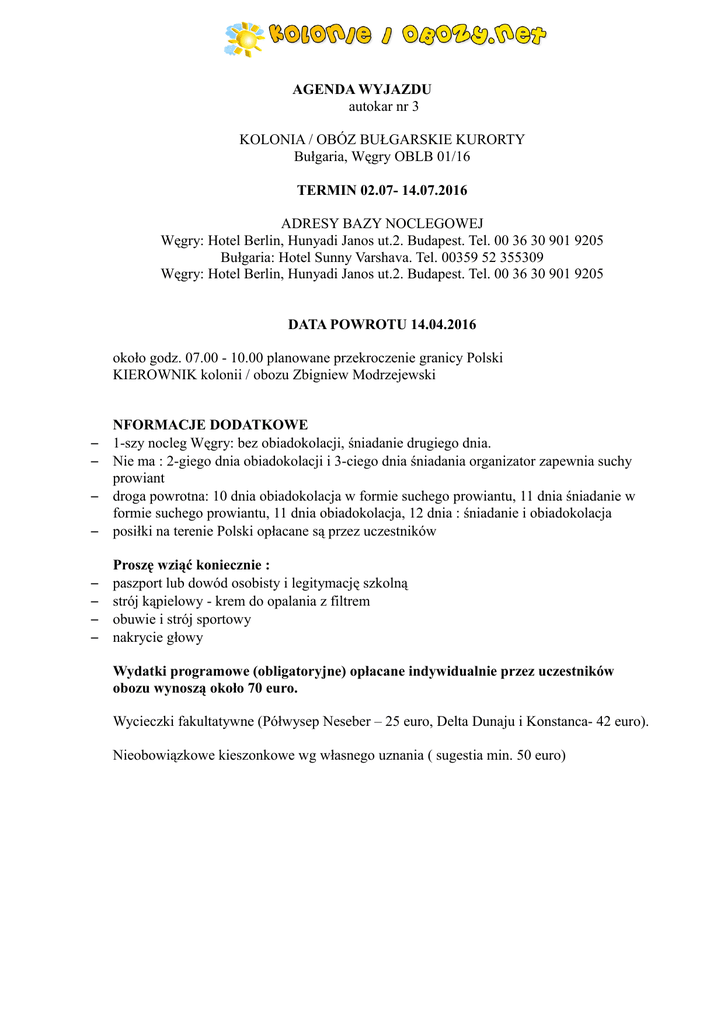 kolonie i obozy.net

AGENDA WYJAZDU
autokar nr 3

KOLONIA / OBÓZ BUŁGARSKIE KURORTY
Bułgaria, Węgry OBLB 01/16

TERMIN 02.07- 14.07.2016

ADRESY BAZY NOCLEGOWEJ
Węgry: Hotel Berlin, Hunyadi Janos ut.2. Budapest. Tel. 00 36 30 901 9205
Bułgaria: Hotel Sunny Varshava. Tel. 00359 52 355309
Węgry: Hotel Berlin, Hunyadi Janos ut.2. Budapest. Tel. 00 36 30 901 9205

DATA POWROTU 14.04.2016

około godz. 07.00 - 10.00 planowane przekroczenie granicy Polski
KIEROWNIK kolonii / obozu Zbigniew Modrzejewski

NFORMACJE DODATKOWE
– 1-szy nocleg Węgry: bez obiadokolacji, śniadanie drugiego dnia.
– Nie ma : 2-giego dnia obiadokolacji i 3-ciego dnia śniadania organizator zapewnia suchy prowiant
– droga powrotna: 10 dnia obiadokolacja w formie suchego prowiantu, 11 dnia śniadanie w formie suchego prowiantu, 11 dnia obiadokolacja, 12 dnia : śniadanie i obiadokolacja
– posiłki na terenie Polski opłacane są przez uczestników

Proszę wziąć koniecznie :
– paszport lub dowód osobisty i legitymację szkolną
– strój kąpielowy - krem do opalania z filtrem
– obuwie i strój sportowy
– nakrycie głowy

Wydatki programowe (obligatoryjne) opłacane indywidualnie przez uczestników obozu wynoszą około 70 euro.

Wycieczki fakultatywne (Półwysep Neseber – 25 euro, Delta Dunaju i Konstanca- 42 euro).

Nieobowiązkowe kieszonkowe wg własnego uznania ( sugestia min. 50 euro)